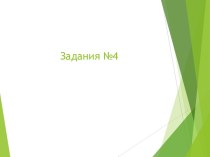 Задания №4